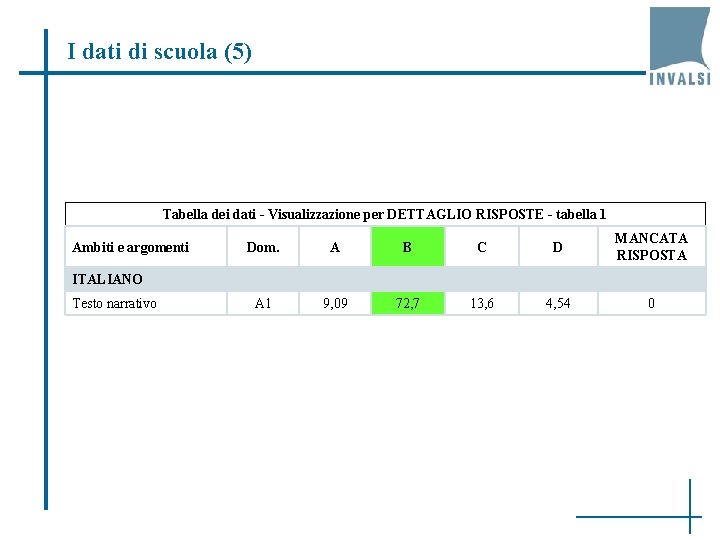 I dati di scuola (5)

INVALSI

Tabella dei dati - Visualizzazione per DETTAGLIO RISPOSTE - tabella 1

| Ambiti e argomenti | Dom. | A | B | C | D | MANCATA RISPOSTA |
|---|---|---|---|---|---|---|
| ITALIANO | | | | | | |
| Testo narrativo | A1 | 9,09 | 72,7 | 13,6 | 4,54 | 0 |